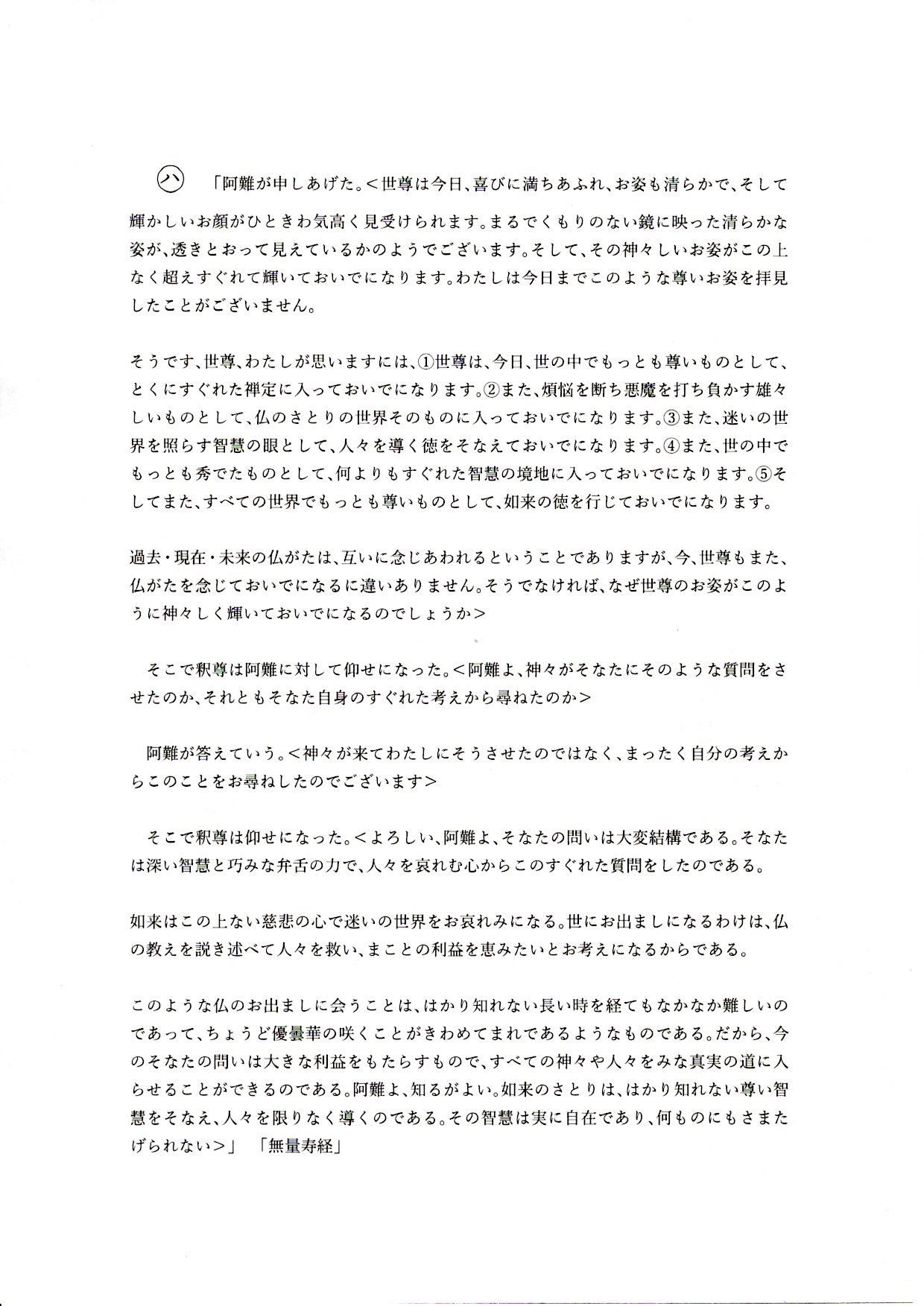 ㊇ 「阿難が申しあげた。＜世尊は今日、喜びに満ちあふれ、お姿も清らかで、そして輝かしいお顔がひときわ気高く見受けられます。まるでくもりのない鏡に映った清らかな姿が、透きとおって見えているかのようでございます。そして、その神々しいお姿がこの上なく超えすぐれて輝いておいでになります。わたしは今日までこのような尊いお姿を拝見したことがございません。

そうです、世尊、わたしが思いますには、①世尊は、今日、世の中でもっとも尊いものとして、とくにすぐれた禅定に入っておいでになります。②また、煩悩を断ち悪魔を打ち負かす雄々しいものとして、仏のさとりの世界そのものに入っておいでになります。③また、迷いの世界を照らす智慧の眼として、人々を導く徳をそなえておいでになります。④また、世の中でもっとも秀でたものとして、何よりもすぐれた智慧の境地に入っておいでになります。⑤そしてまた、すべての世界でもっとも尊いものとして、如来の徳を行じておいでになります。

過去・現在・未来の仏がたは、互いに念じあわれるということでありますが、今、世尊もまた、仏がたを念じておいでになるに違いありません。そうでなければ、なぜ世尊のお姿がこのように神々しく輝いておいでになるのでしょうか＞

そこで釈尊は阿難に対して仰せになった。＜阿難よ、神々がそなたにそのような質問をさせたのか、それともそなた自身のすぐれた考えから尋ねたのか＞

阿難が答えていう。＜神々が来てわたしにそうさせたのではなく、まったく自分の考えからこのことをお尋ねしたのでございます＞

そこで釈尊は仰せになった。＜よろしい、阿難よ、そなたの問いは大変結構である。そなたは深い智慧と巧みな弁舌の力で、人々を哀れむ心からこのすぐれた質問をしたのである。

如来はこの上ない慈悲の心で迷いの世界をお哀れみになる。世にお出ましになるわけは、仏の教えを説き述べて人々を救い、まことの利益を恵みたいとお考えになるからである。

このような仏のお出ましに会うことは、はかり知れない長い時を経てもなかなか難しいのであって、ちょうど優曇華の咲くことがきわめてまれであるようなものである。だから、今のそなたの問いは大きな利益をもたらすもので、すべての神々や人々をみな真実の道に入らせることができるのである。阿難よ、知るがよい。如来のさとりは、はかり知れない尊い智慧をそなえ、人々を限りなく導くのである。その智慧は実に自在であり、何ものにもさまたげられない＞」 「無量寿経」